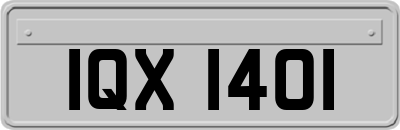 IQX 1401